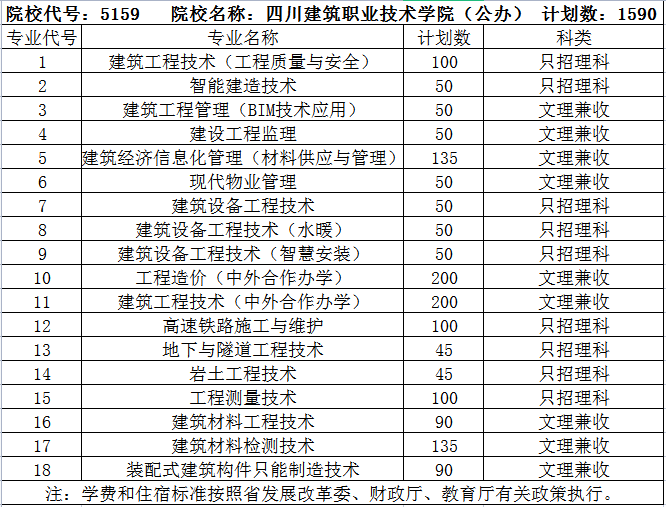 院校代号：5159　院校名称：四川建筑职业技术学院（公办）　计划数：1590

| 专业代号 | 专业名称 | 计划数 | 科类 |
|---|---|---|---|
| 1 | 建筑工程技术（工程质量与安全） | 100 | 只招理科 |
| 2 | 智能建造技术 | 50 | 只招理科 |
| 3 | 建筑工程管理（BIM技术应用） | 50 | 文理兼收 |
| 4 | 建设工程监理 | 50 | 文理兼收 |
| 5 | 建筑经济信息化管理（材料供应与管理） | 135 | 文理兼收 |
| 6 | 现代物业管理 | 50 | 文理兼收 |
| 7 | 建筑设备工程技术 | 50 | 只招理科 |
| 8 | 建筑设备工程技术（水暖） | 50 | 只招理科 |
| 9 | 建筑设备工程技术（智慧安装） | 50 | 只招理科 |
| 10 | 工程造价（中外合作办学） | 200 | 文理兼收 |
| 11 | 建筑工程技术（中外合作办学） | 200 | 文理兼收 |
| 12 | 高速铁路施工与维护 | 100 | 只招理科 |
| 13 | 地下与隧道工程技术 | 45 | 只招理科 |
| 14 | 岩土工程技术 | 45 | 只招理科 |
| 15 | 工程测量技术 | 100 | 只招理科 |
| 16 | 建筑材料工程技术 | 90 | 文理兼收 |
| 17 | 建筑材料检测技术 | 135 | 文理兼收 |
| 18 | 装配式建筑构件只能制造技术 | 90 | 文理兼收 |

注：学费和住宿标准按照省发展改革委、财政厅、教育厅有关政策执行。